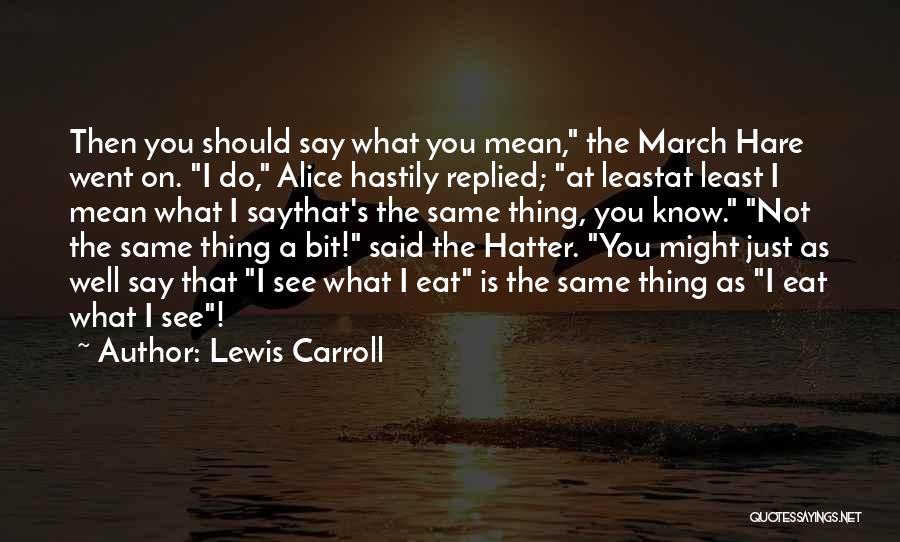 Then you should say what you mean," the March Hare went on. "I do," Alice hastily replied; "at leastat least I mean what I saythat's the same thing, you know." "Not the same thing a bit!" said the Hatter. "You might just as well say that "I see what I eat" is the same thing as "I eat what I see"!

~ Author: Lewis Carroll

QUOTESSAYINGS.NET